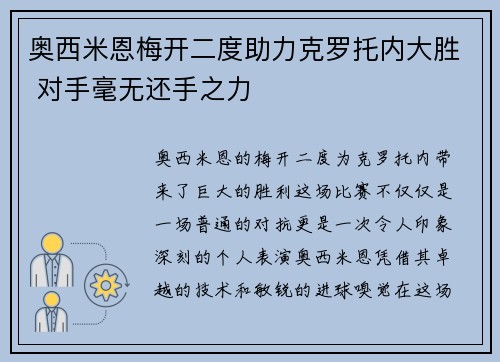 奥西米恩梅开二度助力克罗托内大胜 对手毫无还手之力

奥西米恩的梅开二度为克罗托内带来了巨大的胜利这场比赛不仅仅是一场普通的对抗更是一次令人印象深刻的个人表演奥西米恩凭借其卓越的技术和敏锐的进球嗅觉在这场